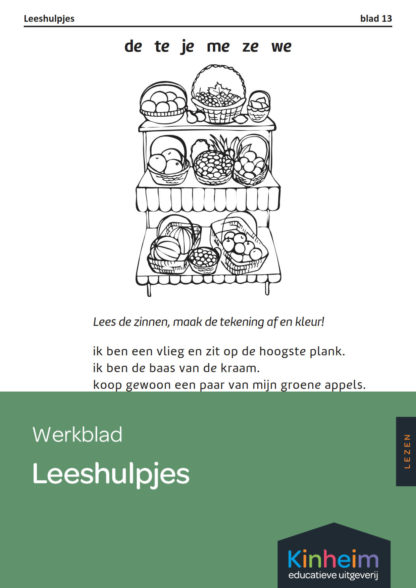 Leeshulpjes

blad 13

de te je me ze we

Lees de zinnen, maak de tekening af en kleur!

ik ben een vlieg en zit op de hoogste plank.
ik ben de baas van de kraam.
koop gewoon een paar van mijn groene appels.

Werkblad

Leeshulpjes

LEZEN

Kinheim
educatieve uitgeverij